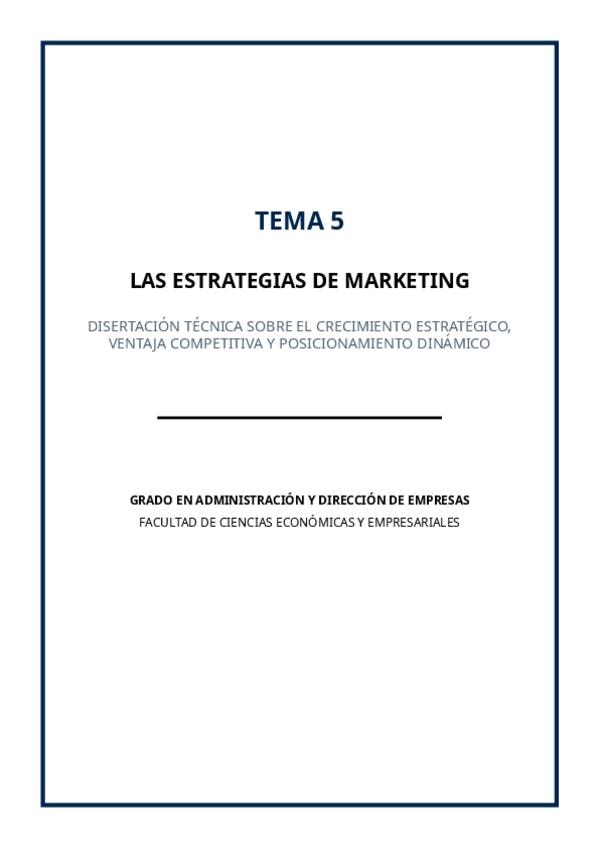 TEMA 5

LAS ESTRATEGIAS DE MARKETING

DISERTACIÓN TÉCNICA SOBRE EL CRECIMIENTO ESTRATÉGICO, VENTAJA COMPETITIVA Y POSICIONAMIENTO DINÁMICO

GRADO EN ADMINISTRACIÓN Y DIRECCIÓN DE EMPRESAS
FACULTAD DE CIENCIAS ECONÓMICAS Y EMPRESARIALES